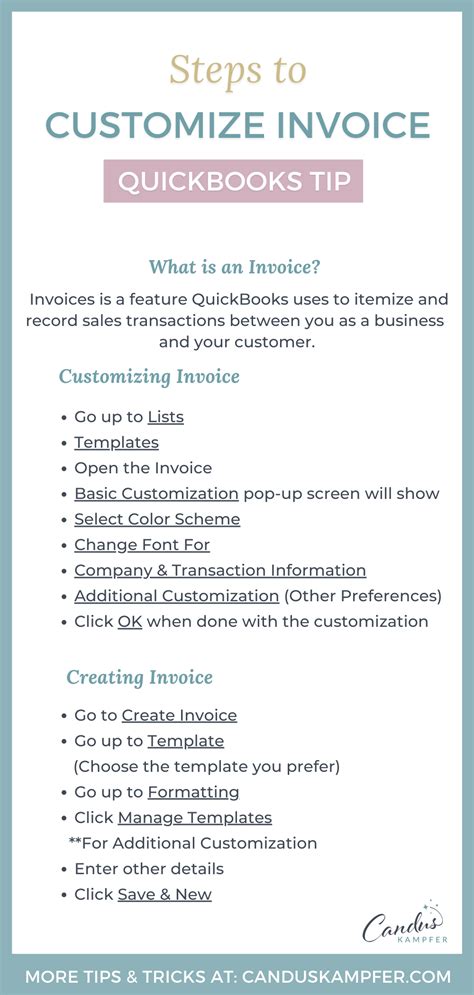 Steps to
CUSTOMIZE INVOICE
QUICKBOOKS TIP

What is an Invoice?

Invoices is a feature QuickBooks uses to itemize and record sales transactions between you as a business and your customer.

Customizing Invoice

• Go up to Lists
• Templates
• Open the Invoice
• Basic Customization pop-up screen will show
• Select Color Scheme
• Change Font For
• Company & Transaction Information
• Additional Customization (Other Preferences)
• Click OK when done with the customization

Creating Invoice

• Go to Create Invoice
• Go up to Template
(Choose the template you prefer)
• Go up to Formatting
• Click Manage Templates
**For Additional Customization
• Enter other details
• Click Save & New

Candus
KAMPFER

MORE TIPS & TRICKS AT: CANDUSKAMPFER.COM